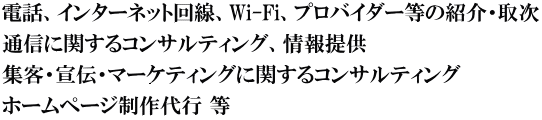 電話、インターネット回線、Wi-Fi、プロバイダー等の紹介・取次
通信に関するコンサルティング、情報提供
集客・宣伝・マーケティングに関するコンサルティング
ホームページ制作代行 等